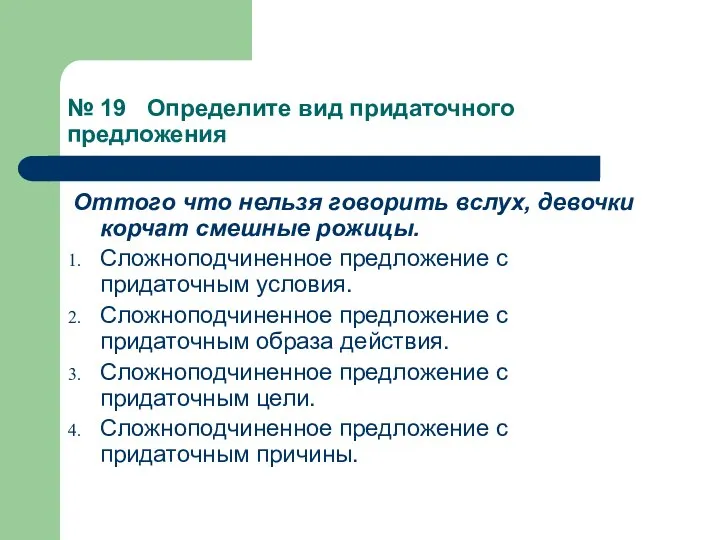 № 19 Определите вид придаточного предложения

Оттого что нельзя говорить вслух, девочки корчат смешные рожицы.

1. Сложноподчиненное предложение с придаточным условия.
2. Сложноподчиненное предложение с придаточным образа действия.
3. Сложноподчиненное предложение с придаточным цели.
4. Сложноподчиненное предложение с придаточным причины.